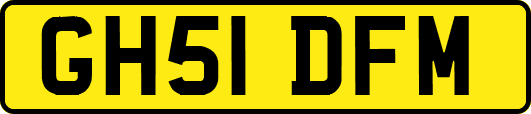 GH51 DFM